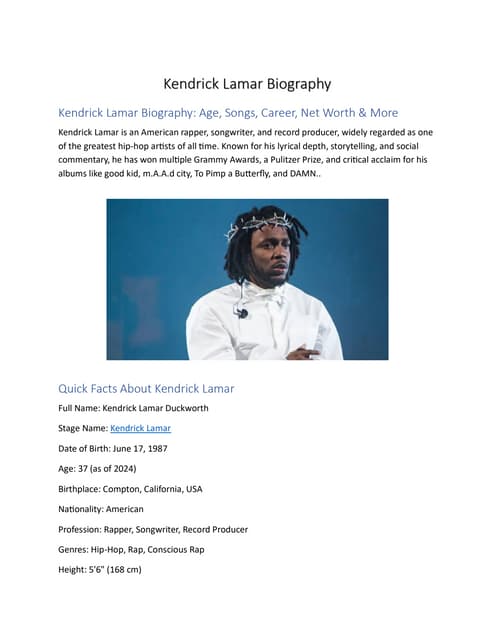 Kendrick Lamar Biography

Kendrick Lamar Biography: Age, Songs, Career, Net Worth & More

Kendrick Lamar is an American rapper, songwriter, and record producer, widely regarded as one of the greatest hip-hop artists of all time. Known for his lyrical depth, storytelling, and social commentary, he has won multiple Grammy Awards, a Pulitzer Prize, and critical acclaim for his albums like good kid, m.A.A.d city, To Pimp a Butterfly, and DAMN..

Quick Facts About Kendrick Lamar

Full Name: Kendrick Lamar Duckworth

Stage Name: Kendrick Lamar

Date of Birth: June 17, 1987

Age: 37 (as of 2024)

Birthplace: Compton, California, USA

Nationality: American

Profession: Rapper, Songwriter, Record Producer

Genres: Hip-Hop, Rap, Conscious Rap

Height: 5'6" (168 cm)